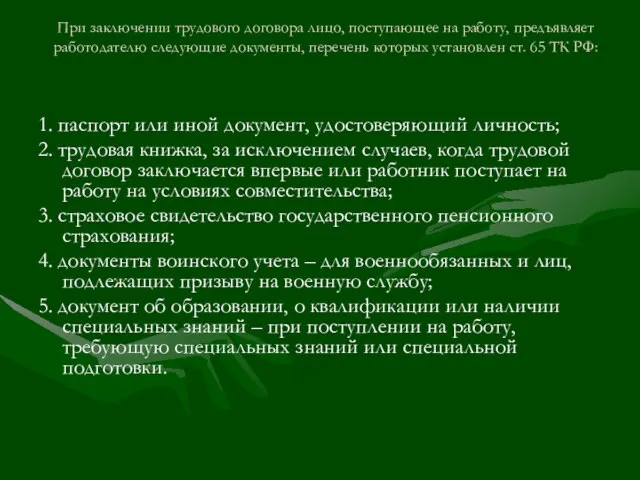 При заключении трудового договора лицо, поступающее на работу, предъявляет работодателю следующие документы, перечень которых установлен ст. 65 ТК РФ:

1. паспорт или иной документ, удостоверяющий личность;

2. трудовая книжка, за исключением случаев, когда трудовой договор заключается впервые или работник поступает на работу на условиях совместительства;

3. страховое свидетельство государственного пенсионного страхования;

4. документы воинского учета – для военнообязанных и лиц, подлежащих призыву на военную службу;

5. документ об образовании, о квалификации или наличии специальных знаний – при поступлении на работу, требующую специальных знаний или специальной подготовки.